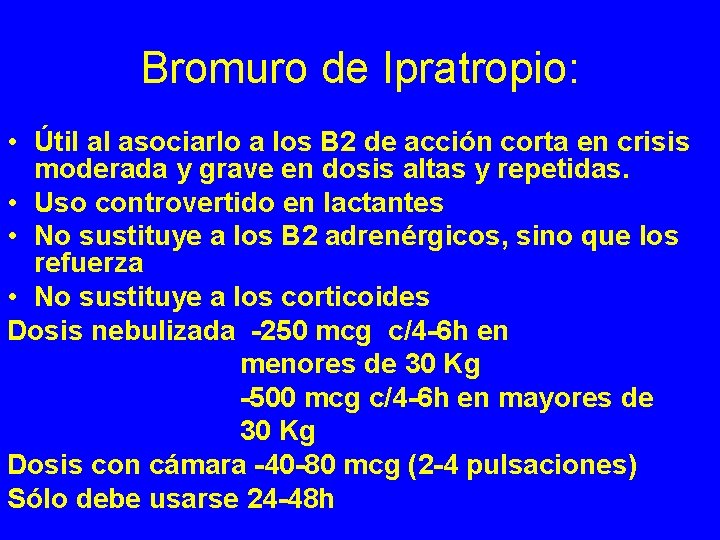 Bromuro de Ipratropio:

• Útil al asociarlo a los B2 de acción corta en crisis moderada y grave en dosis altas y repetidas.
• Uso controvertido en lactantes
• No sustituye a los B2 adrenérgicos, sino que los refuerza
• No sustituye a los corticoides

Dosis nebulizada -250 mcg c/4-6h en menores de 30 Kg
-500 mcg c/4-6h en mayores de 30 Kg

Dosis con cámara -40-80 mcg (2-4 pulsaciones)

Sólo debe usarse 24-48h